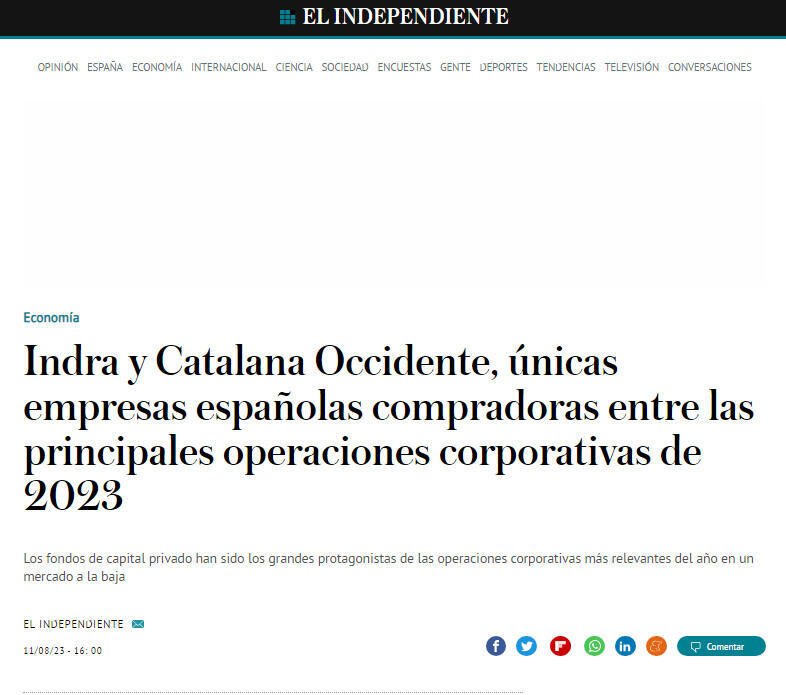 EL INDEPENDIENTE

OPINIÓN ESPAÑA ECONOMÍA INTERNACIONAL CIENCIA SOCIEDAD ENCUESTAS GENTE DEPORTES TENDENCIAS TELEVISIÓN CONVERSACIONES

Economía

Indra y Catalana Occidente, únicas empresas españolas compradoras entre las principales operaciones corporativas de 2023

Los fondos de capital privado han sido los grandes protagonistas de las operaciones corporativas más relevantes del año en un mercado a la baja

EL INDEPENDIENTE

11/08/23 - 16:00

Comentar